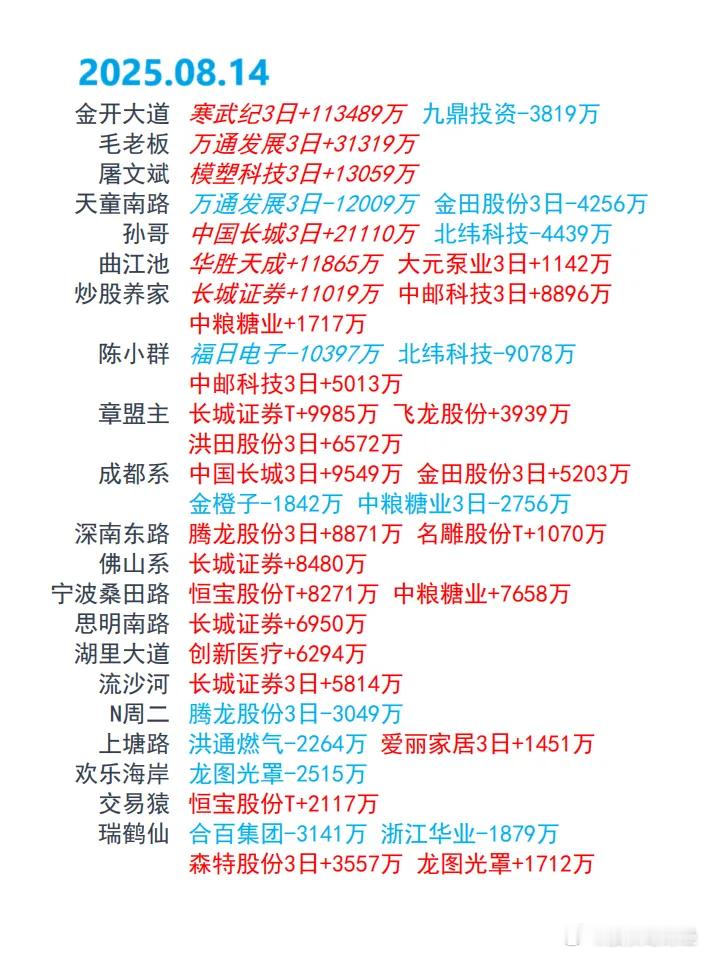 2025.08.14

金开大道 寒武纪3日+113489万 九鼎投资-3819万
毛老板 万通发展3日+31319万
屠文斌 模塑科技3日+13059万
天童南路 万通发展3日-12009万 金田股份3日-4256万
孙哥 中国长城3日+21110万 北纬科技-4439万
曲江池 华胜天成+11865万 大元泵业3日+1142万
炒股养家 长城证券+11019万 中邮科技3日+8896万 中粮糖业+1717万
陈小群 福日电子-10397万 北纬科技-9078万 中邮科技3日+5013万
章盟主 长城证券T+9985万 飞龙股份+3939万 洪田股份3日+6572万
成都系 中国长城3日+9549万 金田股份3日+5203万 金橙子-1842万 中粮糖业3日-2756万
深南东路 腾龙股份3日+8871万 名雕股份T+1070万
佛山系 长城证券+8480万
宁波桑田路 恒宝股份T+8271万 中粮糖业+7658万
思明南路 长城证券+6950万
湖里大道 创新医疗+6294万
流沙河 长城证券3日+5814万
N周二 腾龙股份3日-3049万
上塘路 洪通燃气-2264万 爱丽家居3日+1451万
欢乐海岸 龙图光罩-2515万
交易猿 恒宝股份T+2117万
瑞鹤仙 合百集团-3141万 浙江华业-1879万 森特股份3日+3557万 龙图光罩+1712万